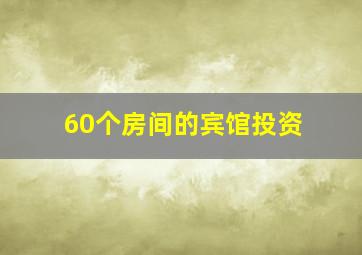 60个房间的宾馆投资